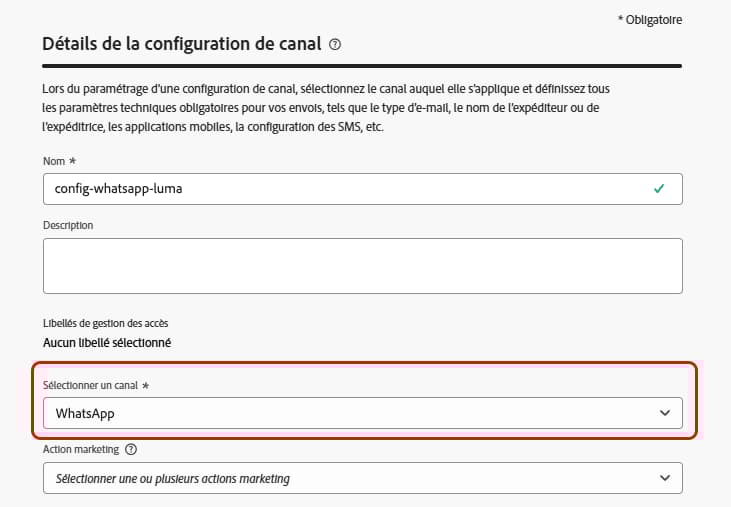 * Obligatoire

Détails de la configuration de canal

Lors du paramétrage d'une configuration de canal, sélectionnez le canal auquel elle s'applique et définissez tous les paramètres techniques obligatoires pour vos envois, tels que le type d'e-mail, le nom de l'expéditeur ou de l'expéditrice, les applications mobiles, la configuration des SMS, etc.

Nom *

config-whatsapp-luma

Description

Libellés de gestion des accès

Aucun libellé sélectionné

Sélectionner un canal *

WhatsApp

Action marketing

Sélectionner une ou plusieurs actions marketing